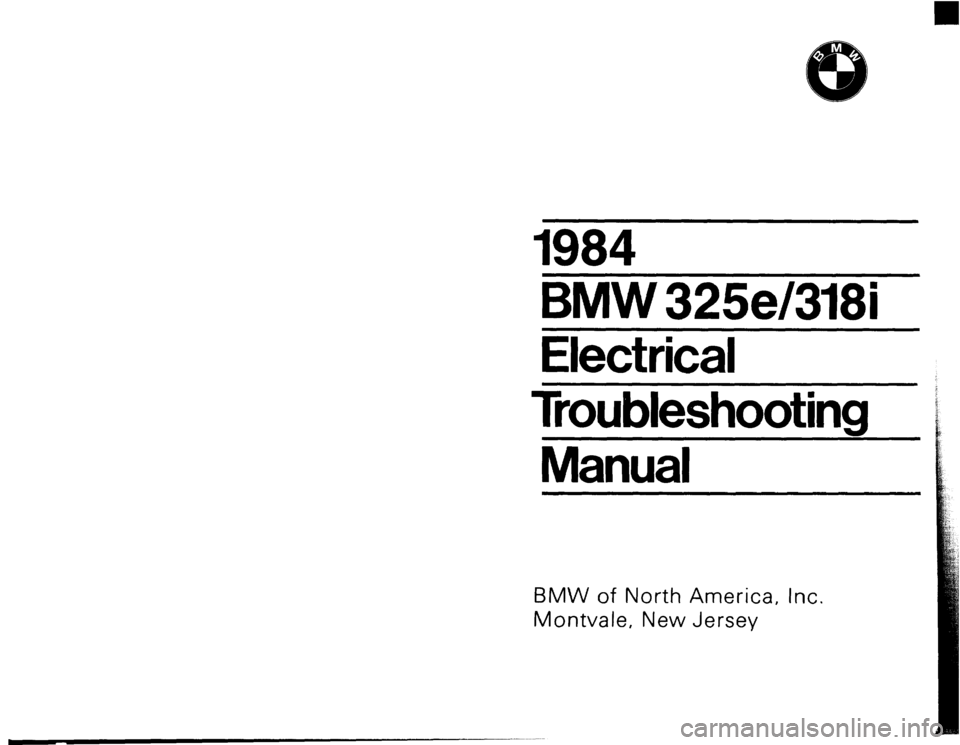 BMW

1984
BMW 325e/318i
Electrical
Troubleshooting
Manual

BMW of North America, Inc.
Montvale, New Jersey

carmanualsonline.info